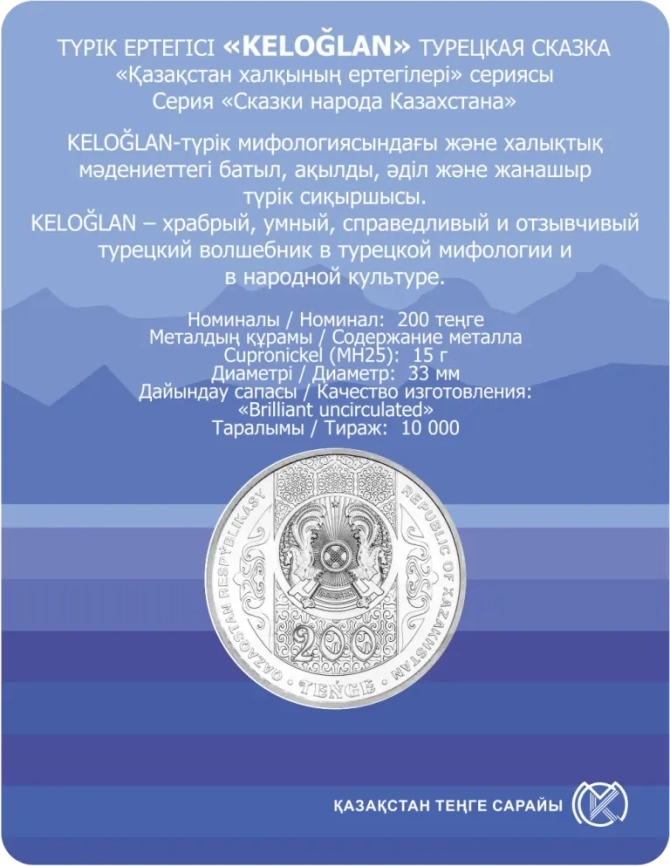 ТҮРІК ЕРТЕГІСІ «KELOĞLAN» ТУРЕЦКАЯ СКАЗКА
«Қазақстан халқының ертегілері» сериясы
Серия «Сказки народа Казахстана»

KELOĞLAN-түрік мифологиясындағы және халықтық мәдениеттегі батыл, ақылды, әділ және жанашыр түрік сиқыршысы.
KELOĞLAN – храбрый, умный, справедливый и отзывчивый турецкий волшебник в турецкой мифологии и в народной культуре.

Номиналы / Номинал: 200 теңге
Металдың құрамы / Содержание металла
Cupronickel (МН25): 15 г
Диаметрі / Диаметр: 33 мм
Дайындау сапасы / Качество изготовления:
«Brilliant uncirculated»
Таралымы / Тираж: 10 000

QAZAQSTAN RESPÝBLIKASY
REPUBLIC OF KAZAKHSTAN
200
TEŃGE

ҚАЗАҚСТАН ТЕҢГЕ САРАЙЫ